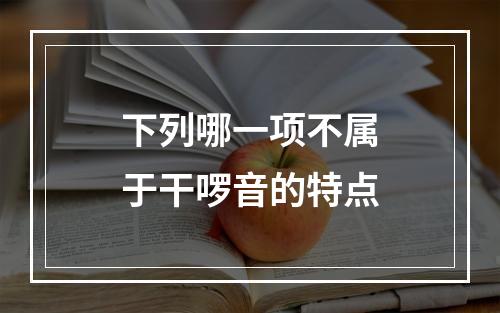 下列哪一项不属于干啰音的特点